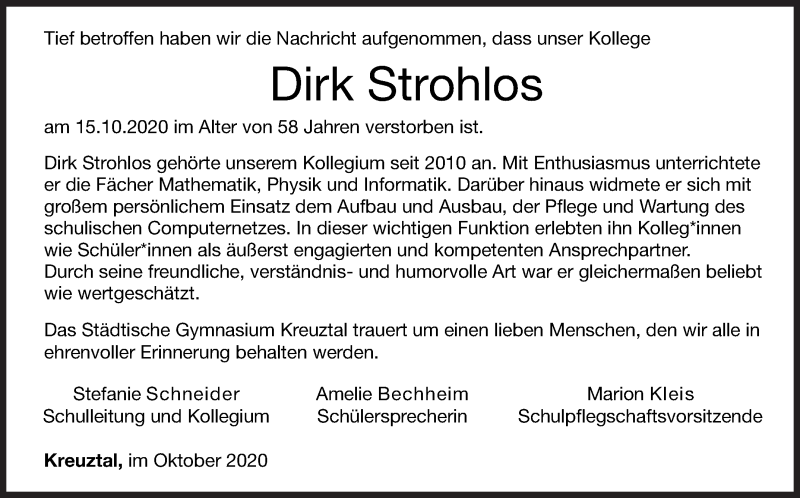 Tief betroffen haben wir die Nachricht aufgenommen, dass unser Kollege

Dirk Strohlos

am 15.10.2020 im Alter von 58 Jahren verstorben ist.

Dirk Strohlos gehörte unserem Kollegium seit 2010 an. Mit Enthusiasmus unterrichtete er die Fächer Mathematik, Physik und Informatik. Darüber hinaus widmete er sich mit großem persönlichem Einsatz dem Aufbau und Ausbau, der Pflege und Wartung des schulischen Computernetzes. In dieser wichtigen Funktion erlebten ihn Kolleg*innen wie Schüler*innen als äußerst engagierten und kompetenten Ansprechpartner.
Durch seine freundliche, verständnis- und humorvolle Art war er gleichermaßen beliebt wie wertgeschätzt.

Das Städtische Gymnasium Kreuztal trauert um einen lieben Menschen, den wir alle in ehrenvoller Erinnerung behalten werden.

Stefanie Schneider
Schulleitung und Kollegium

Amelie Bechheim
Schülersprecherin

Marion Kleis
Schulpflegschaftsvorsitzende

Kreuztal, im Oktober 2020